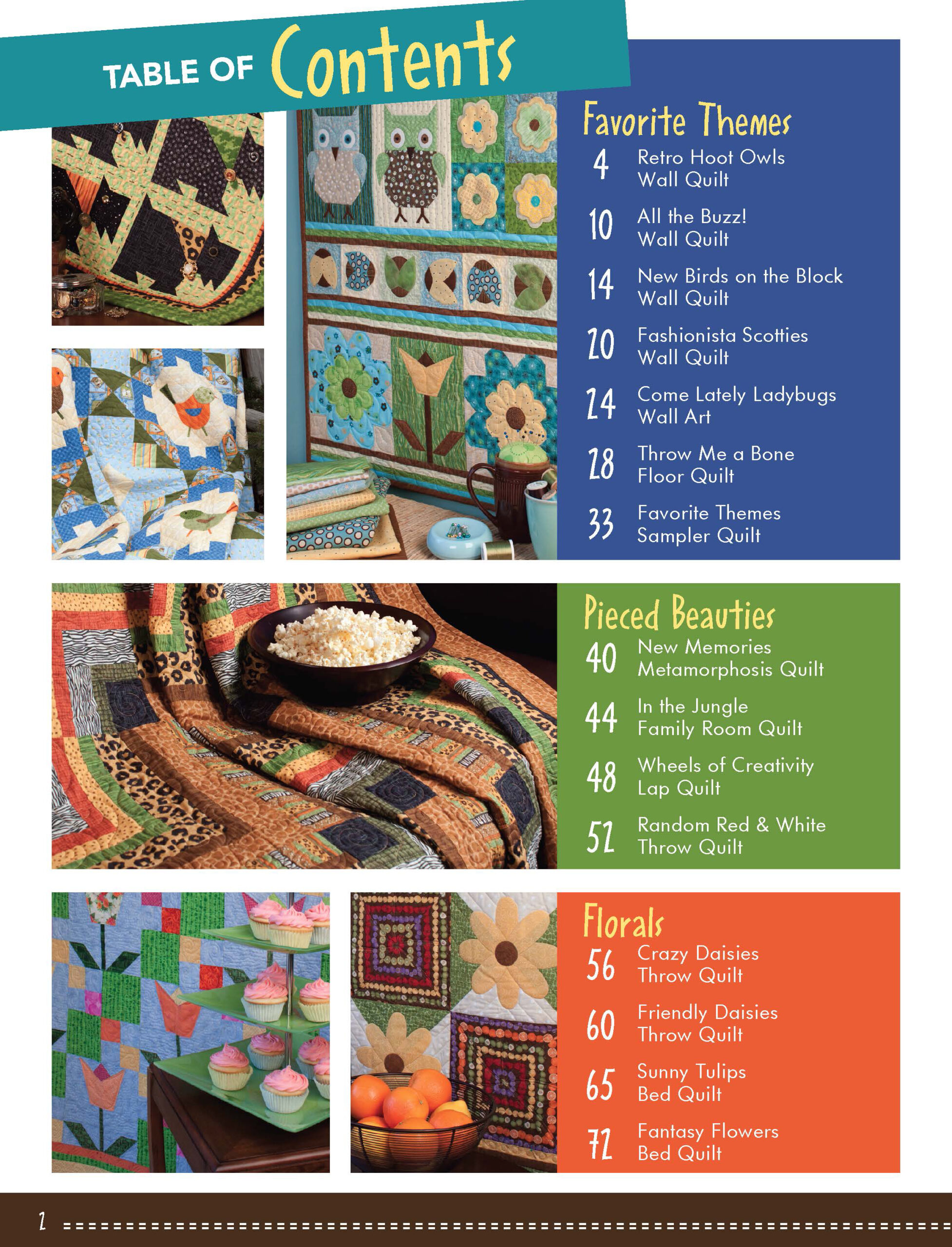 TABLE OF Contents

Favorite Themes

4 Retro Hoot Owls Wall Quilt

10 All the Buzz! Wall Quilt

14 New Birds on the Block Wall Quilt

20 Fashionista Scotties Wall Quilt

24 Come Lately Ladybugs Wall Art

28 Throw Me a Bone Floor Quilt

33 Favorite Themes Sampler Quilt

Pieced Beauties

40 New Memories Metamorphosis Quilt

44 In the Jungle Family Room Quilt

48 Wheels of Creativity Lap Quilt

52 Random Red & White Throw Quilt

Florals

56 Crazy Daisies Throw Quilt

60 Friendly Daisies Throw Quilt

65 Sunny Tulips Bed Quilt

72 Fantasy Flowers Bed Quilt

2